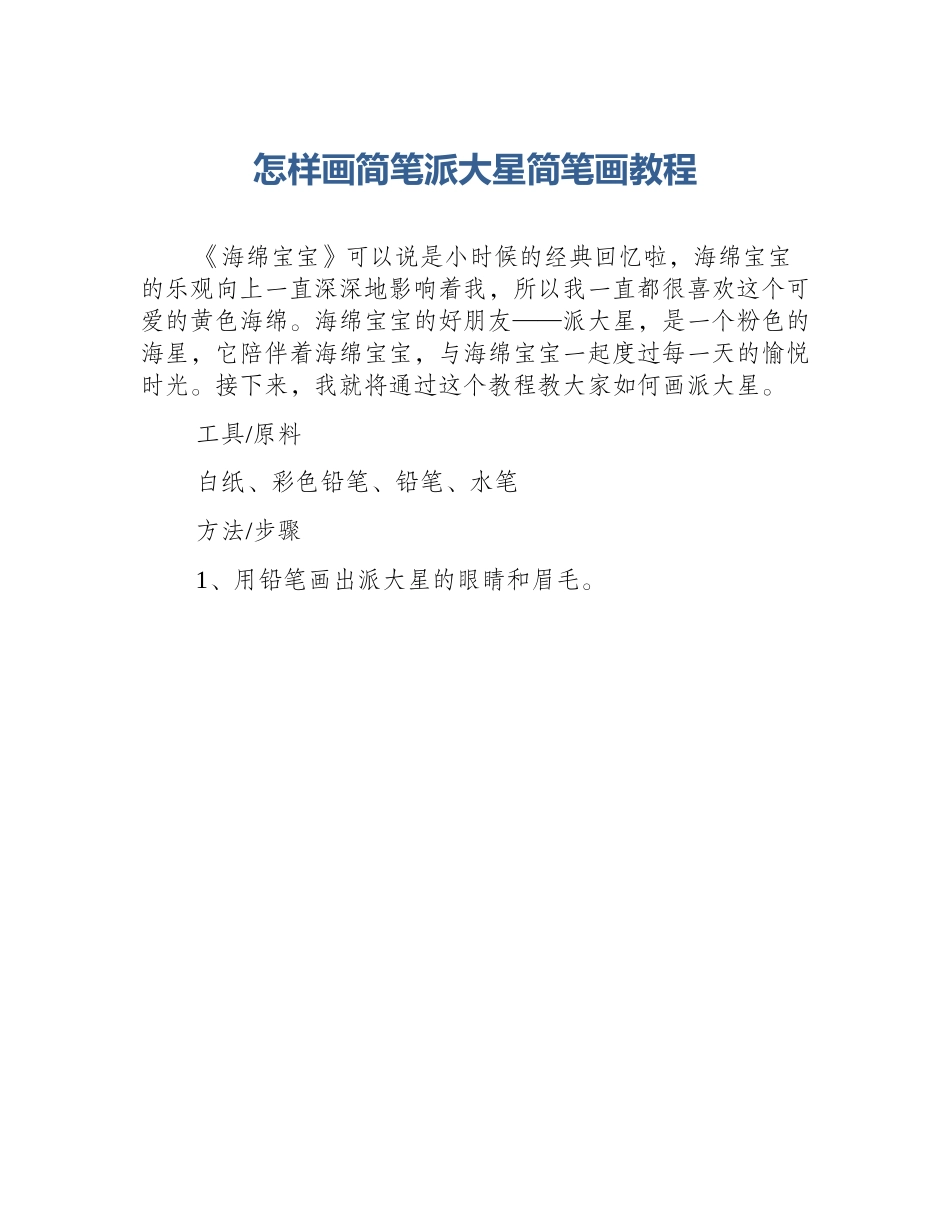 怎样画简笔派大星简笔画教程

《海绵宝宝》可以说是小时候的经典回忆啦，海绵宝宝的乐观向上一直深深地影响着我，所以我一直都很喜欢这个可爱的黄色海绵。海绵宝宝的好朋友——派大星，是一个粉色的海星，它陪伴着海绵宝宝，与海绵宝宝一起度过每一天的愉悦时光。接下来，我就将通过这个教程教大家如何画派大星。

工具/原料

白纸、彩色铅笔、铅笔、水笔

方法/步骤

1、用铅笔画出派大星的眼睛和眉毛。